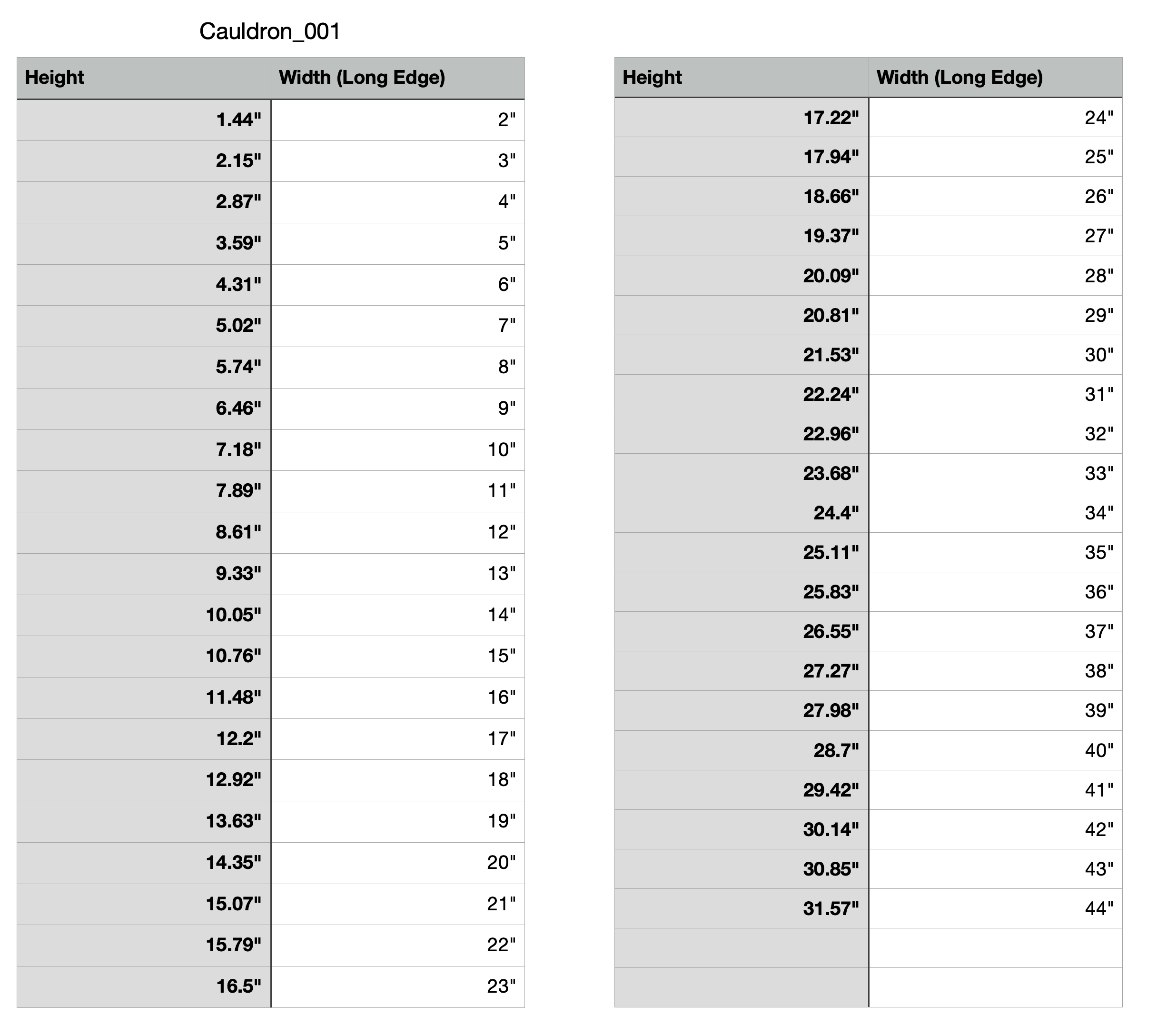 Cauldron_001

| Height | Width (Long Edge) |
|---|---|
| 1.44" | 2" |
| 2.15" | 3" |
| 2.87" | 4" |
| 3.59" | 5" |
| 4.31" | 6" |
| 5.02" | 7" |
| 5.74" | 8" |
| 6.46" | 9" |
| 7.18" | 10" |
| 7.89" | 11" |
| 8.61" | 12" |
| 9.33" | 13" |
| 10.05" | 14" |
| 10.76" | 15" |
| 11.48" | 16" |
| 12.2" | 17" |
| 12.92" | 18" |
| 13.63" | 19" |
| 14.35" | 20" |
| 15.07" | 21" |
| 15.79" | 22" |
| 16.5" | 23" |

| Height | Width (Long Edge) |
|---|---|
| 17.22" | 24" |
| 17.94" | 25" |
| 18.66" | 26" |
| 19.37" | 27" |
| 20.09" | 28" |
| 20.81" | 29" |
| 21.53" | 30" |
| 22.24" | 31" |
| 22.96" | 32" |
| 23.68" | 33" |
| 24.4" | 34" |
| 25.11" | 35" |
| 25.83" | 36" |
| 26.55" | 37" |
| 27.27" | 38" |
| 27.98" | 39" |
| 28.7" | 40" |
| 29.42" | 41" |
| 30.14" | 42" |
| 30.85" | 43" |
| 31.57" | 44" |
| | |
| | |